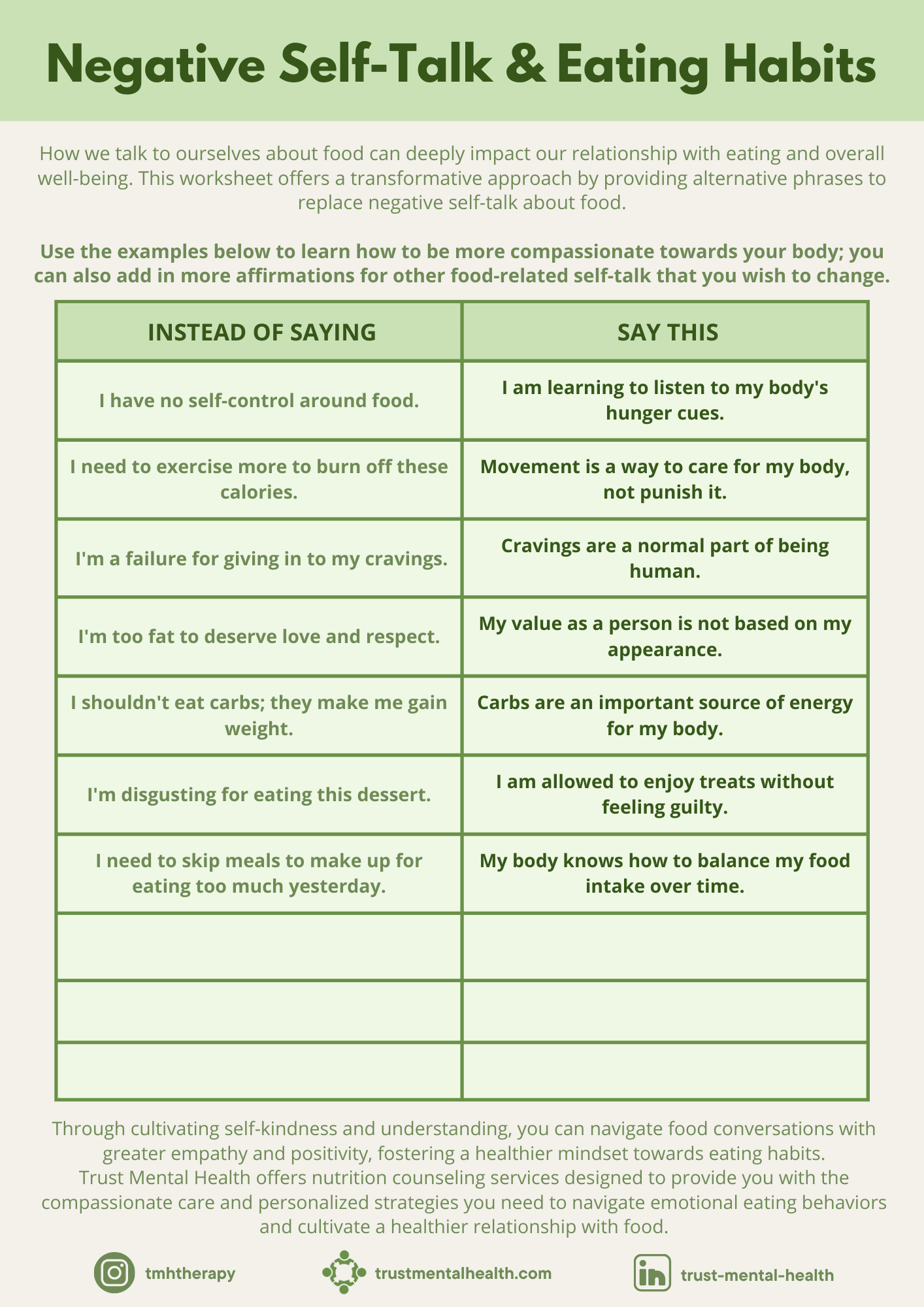 Negative Self-Talk & Eating Habits

How we talk to ourselves about food can deeply impact our relationship with eating and overall well-being. This worksheet offers a transformative approach by providing alternative phrases to replace negative self-talk about food.

Use the examples below to learn how to be more compassionate towards your body; you can also add in more affirmations for other food-related self-talk that you wish to change.

| INSTEAD OF SAYING | SAY THIS |
|---|---|
| I have no self-control around food. | I am learning to listen to my body's hunger cues. |
| I need to exercise more to burn off these calories. | Movement is a way to care for my body, not punish it. |
| I'm a failure for giving in to my cravings. | Cravings are a normal part of being human. |
| I'm too fat to deserve love and respect. | My value as a person is not based on my appearance. |
| I shouldn't eat carbs; they make me gain weight. | Carbs are an important source of energy for my body. |
| I'm disgusting for eating this dessert. | I am allowed to enjoy treats without feeling guilty. |
| I need to skip meals to make up for eating too much yesterday. | My body knows how to balance my food intake over time. |
| | |
| | |
| | |

Through cultivating self-kindness and understanding, you can navigate food conversations with greater empathy and positivity, fostering a healthier mindset towards eating habits. Trust Mental Health offers nutrition counseling services designed to provide you with the compassionate care and personalized strategies you need to navigate emotional eating behaviors and cultivate a healthier relationship with food.

tmhtherapy trustmentalhealth.com trust-mental-health